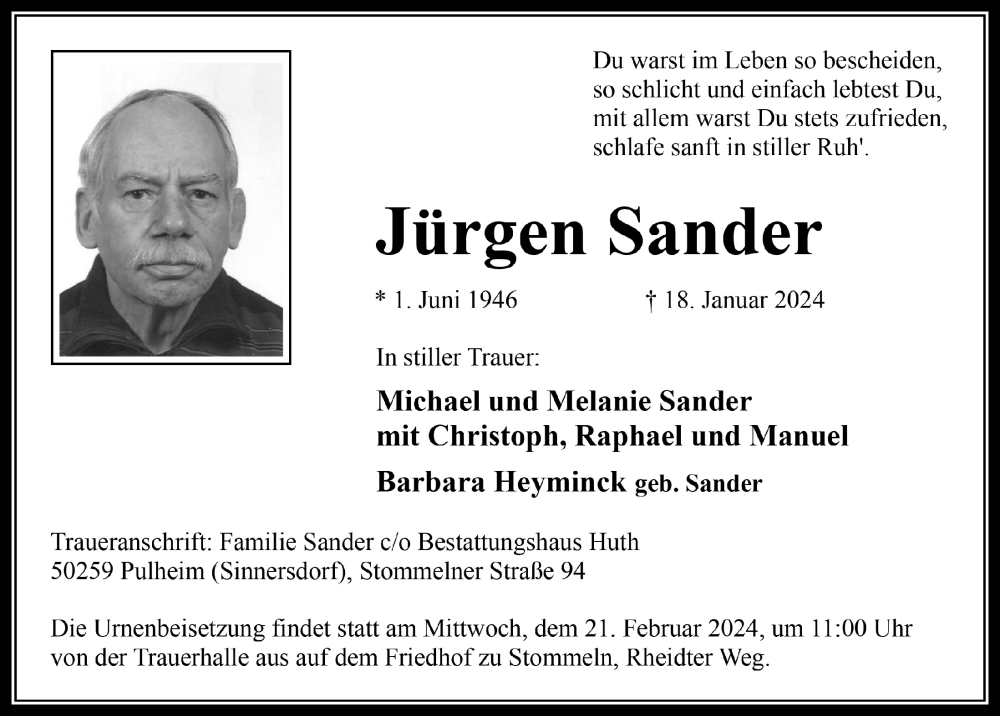 Du warst im Leben so bescheiden,
so schlicht und einfach lebtest Du,
mit allem warst Du stets zufrieden,
schlafe sanft in stiller Ruh'.

Jürgen Sander

* 1. Juni 1946 † 18. Januar 2024

In stiller Trauer:

Michael und Melanie Sander
mit Christoph, Raphael und Manuel

Barbara Heyminck geb. Sander

Traueranschrift: Familie Sander c/o Bestattungshaus Huth
50259 Pulheim (Sinnersdorf), Stommelner Straße 94

Die Urnenbeisetzung findet statt am Mittwoch, dem 21. Februar 2024, um 11:00 Uhr von der Trauerhalle aus auf dem Friedhof zu Stommeln, Rheidter Weg.